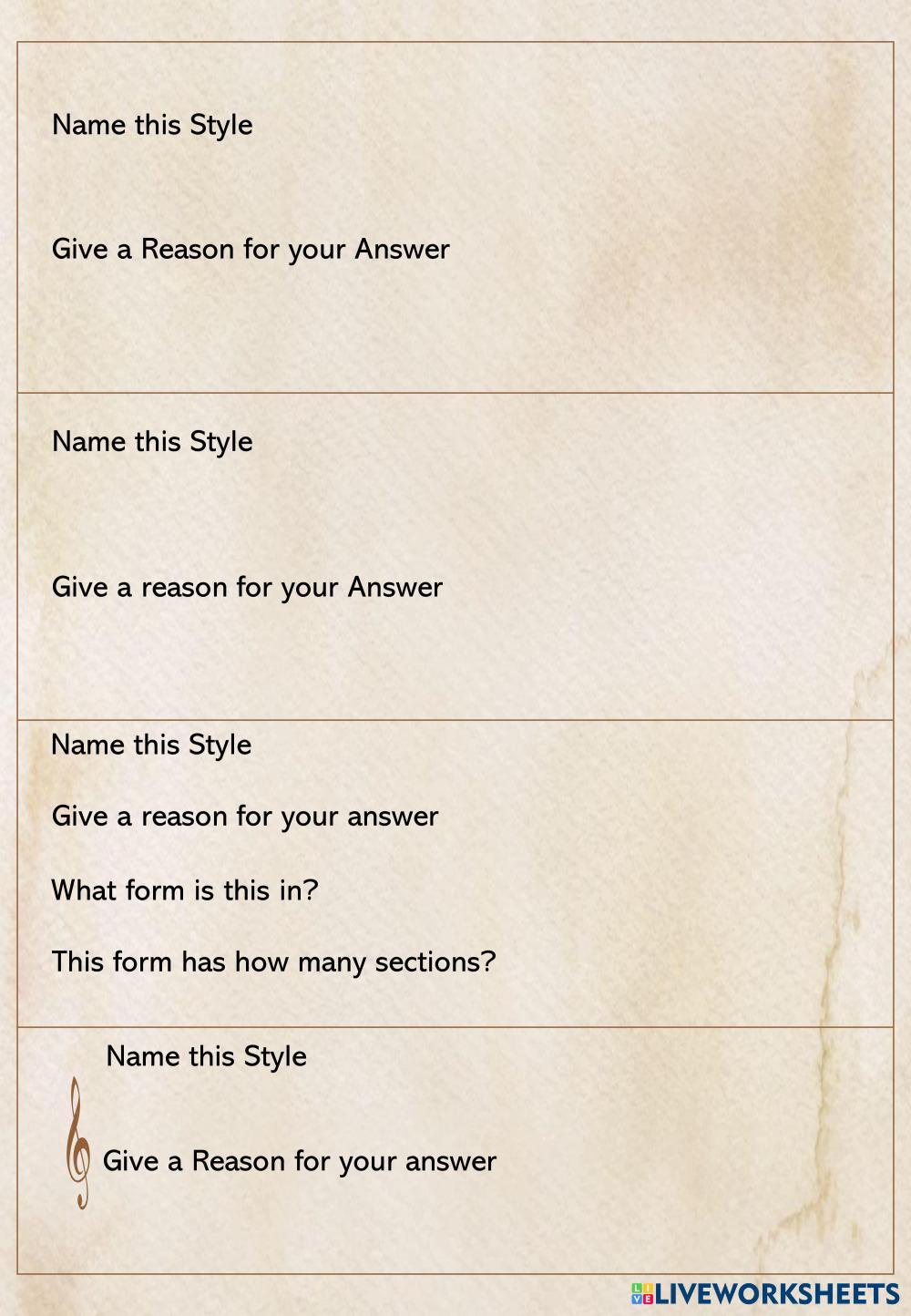 Name this Style

Give a Reason for your Answer

Name this Style

Give a reason for your Answer

Name this Style

Give a reason for your answer

What form is this in?

This form has how many sections?

Name this Style

Give a Reason for your answer

LIVEWORKSHEETS